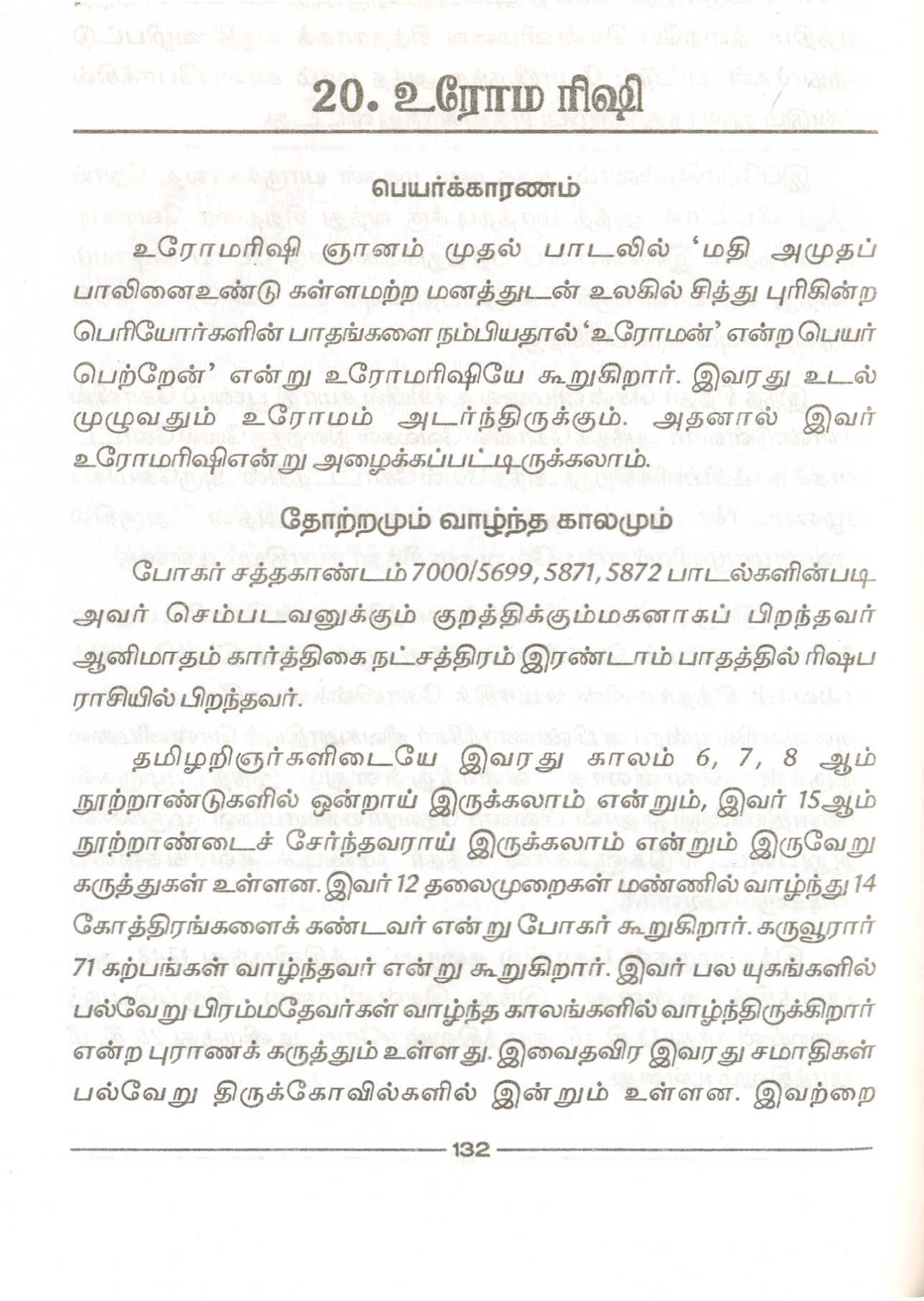 20. உரோம ரிஷி

பெயர்க்காரணம்

உரோமரிஷி ஞானம் முதல் பாடலில் 'மதி அமுதப் பாலினைஉண்டு கள்ளமற்ற மனத்துடன் உலகில் சித்து புரிகின்ற பெரியோர்களின் பாதங்களை நம்பியதால் 'உரோமன்' என்ற பெயர் பெற்றேன்' என்று உரோமரிஷியே கூறுகிறார். இவரது உடல் முழுவதும் உரோமம் அடர்ந்திருக்கும். அதனால் இவர் உரோமரிஷிஎன்று அழைக்கப்பட்டிருக்கலாம்.

தோற்றமும் வாழ்ந்த காலமும்

போகர் சத்தகாண்டம் 7000/5699, 5871, 5872 பாடல்களின்படி அவர் செம்படவனுக்கும் குறத்திக்கும்மகனாகப் பிறந்தவர் ஆனிமாதம் கார்த்திகை நட்சத்திரம் இரண்டாம் பாதத்தில் ரிஷப ராசியில் பிறந்தவர்.

தமிழறிஞர்களிடையே இவரது காலம் 6, 7, 8 ஆம் நூற்றாண்டுகளில் ஒன்றாய் இருக்கலாம் என்றும், இவர் 15ஆம் நூற்றாண்டைச் சேர்ந்தவராய் இருக்கலாம் என்றும் இருவேறு கருத்துகள் உள்ளன. இவர் 12 தலைமுறைகள் மண்ணில் வாழ்ந்து 14 கோத்திரங்களைக் கண்டவர் என்று போகர் கூறுகிறார். கருவூரார் 71 கற்பங்கள் வாழ்ந்தவர் என்று கூறுகிறார். இவர் பல யுகங்களில் பல்வேறு பிரம்மதேவர்கள் வாழ்ந்த காலங்களில் வாழ்ந்திருக்கிறார் என்ற புராணக் கருத்தும் உள்ளது. இவைதவிர இவரது சமாதிகள் பல்வேறு திருக்கோவில்களில் இன்றும் உள்ளன. இவற்றை

132